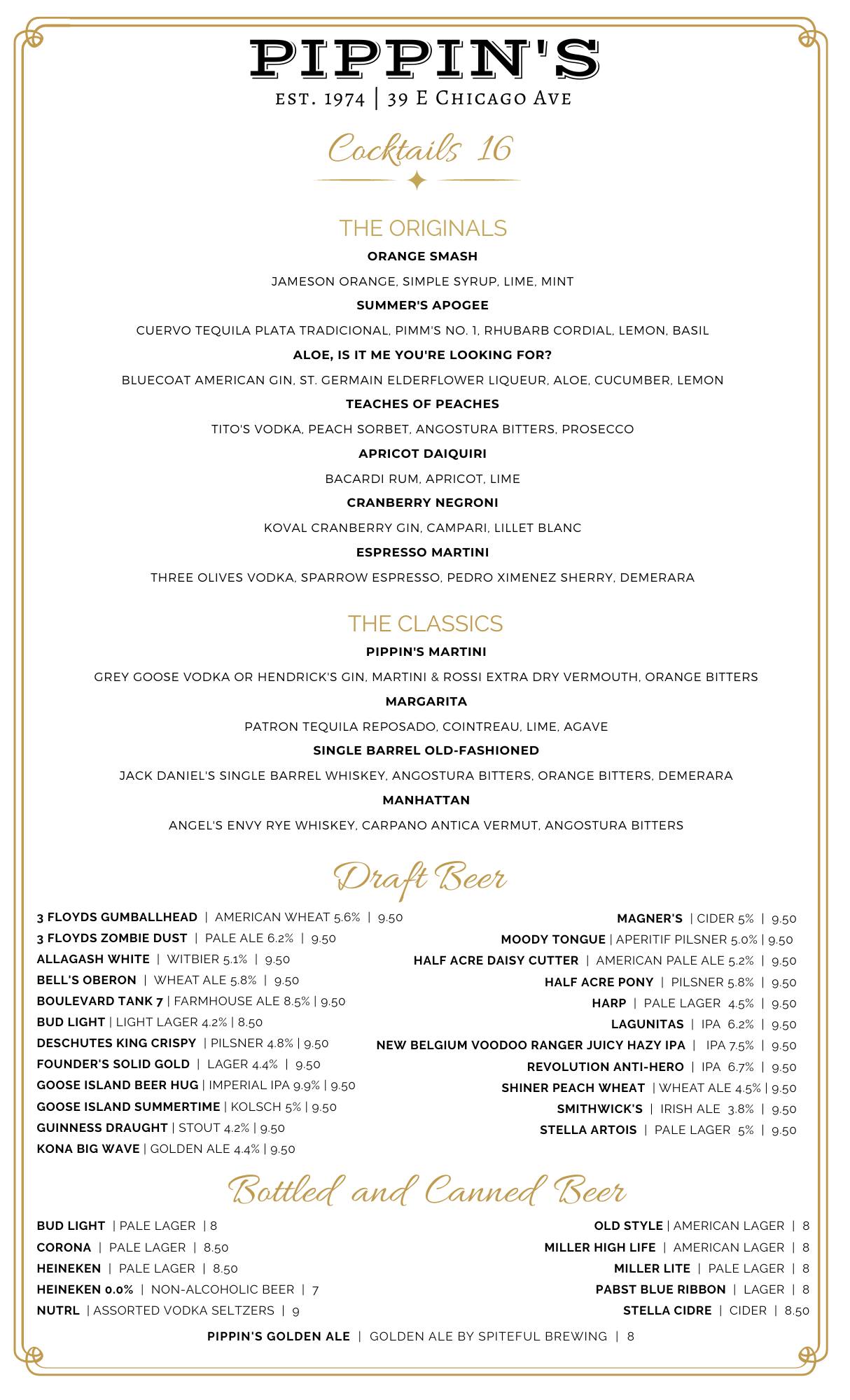 PIPPIN'S
EST. 1974 | 39 E CHICAGO AVE

Cocktails 16

THE ORIGINALS

ORANGE SMASH
JAMESON ORANGE, SIMPLE SYRUP, LIME, MINT

SUMMER'S APOGEE
CUERVO TEQUILA PLATA TRADICIONAL, PIMM'S NO. 1, RHUBARB CORDIAL, LEMON, BASIL

ALOE, IS IT ME YOU'RE LOOKING FOR?
BLUECOAT AMERICAN GIN, ST. GERMAIN ELDERFLOWER LIQUEUR, ALOE, CUCUMBER, LEMON

TEACHES OF PEACHES
TITO'S VODKA, PEACH SORBET, ANGOSTURA BITTERS, PROSECCO

APRICOT DAIQUIRI
BACARDI RUM, APRICOT, LIME

CRANBERRY NEGRONI
KOVAL CRANBERRY GIN, CAMPARI, LILLET BLANC

ESPRESSO MARTINI
THREE OLIVES VODKA, SPARROW ESPRESSO, PEDRO XIMENEZ SHERRY, DEMERARA

THE CLASSICS

PIPPIN'S MARTINI
GREY GOOSE VODKA OR HENDRICK'S GIN, MARTINI & ROSSI EXTRA DRY VERMOUTH, ORANGE BITTERS

MARGARITA
PATRON TEQUILA REPOSADO, COINTREAU, LIME, AGAVE

SINGLE BARREL OLD-FASHIONED
JACK DANIEL'S SINGLE BARREL WHISKEY, ANGOSTURA BITTERS, ORANGE BITTERS, DEMERARA

MANHATTAN
ANGEL'S ENVY RYE WHISKEY, CARPANO ANTICA VERMUT, ANGOSTURA BITTERS

Draft Beer

3 FLOYDS GUMBALLHEAD | AMERICAN WHEAT 5.6% | 9.50
3 FLOYDS ZOMBIE DUST | PALE ALE 6.2% | 9.50
ALLAGASH WHITE | WITBIER 5.1% | 9.50
BELL'S OBERON | WHEAT ALE 5.8% | 9.50
BOULEVARD TANK 7 | FARMHOUSE ALE 8.5% | 9.50
BUD LIGHT | LIGHT LAGER 4.2% | 8.50
DESCHUTES KING CRISPY | PILSNER 4.8% | 9.50
FOUNDER'S SOLID GOLD | LAGER 4.4% | 9.50
GOOSE ISLAND BEER HUG | IMPERIAL IPA 9.9% | 9.50
GOOSE ISLAND SUMMERTIME | KOLSCH 5% | 9.50
GUINNESS DRAUGHT | STOUT 4.2% | 9.50
KONA BIG WAVE | GOLDEN ALE 4.4% | 9.50

MAGNER'S | CIDER 5% | 9.50
MOODY TONGUE | APERITIF PILSNER 5.0% | 9.50
HALF ACRE DAISY CUTTER | AMERICAN PALE ALE 5.2% | 9.50
HALF ACRE PONY | PILSNER 5.8% | 9.50
HARP | PALE LAGER 4.5% | 9.50
LAGUNITAS | IPA 6.2% | 9.50
NEW BELGIUM VOODOO RANGER JUICY HAZY IPA | IPA 7.5% | 9.50
REVOLUTION ANTI-HERO | IPA 6.7% | 9.50
SHINER PEACH WHEAT | WHEAT ALE 4.5% | 9.50
SMITHWICK'S | IRISH ALE 3.8% | 9.50
STELLA ARTOIS | PALE LAGER 5% | 9.50

Bottled and Canned Beer

BUD LIGHT | PALE LAGER | 8
CORONA | PALE LAGER | 8.50
HEINEKEN | PALE LAGER | 8.50
HEINEKEN 0.0% | NON-ALCOHOLIC BEER | 7
NUTRL | ASSORTED VODKA SELTZERS | 9

OLD STYLE | AMERICAN LAGER | 8
MILLER HIGH LIFE | AMERICAN LAGER | 8
MILLER LITE | PALE LAGER | 8
PABST BLUE RIBBON | LAGER | 8
STELLA CIDRE | CIDER | 8.50

PIPPIN'S GOLDEN ALE | GOLDEN ALE BY SPITEFUL BREWING | 8